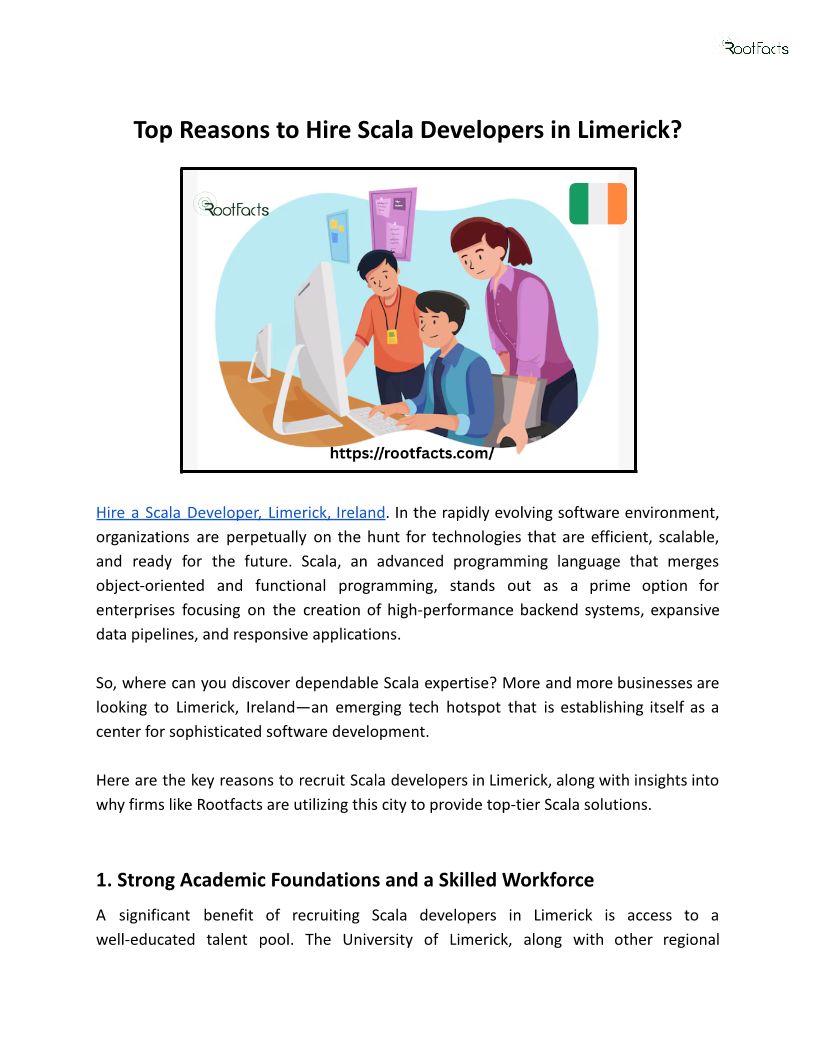 RootFacts

Top Reasons to Hire Scala Developers in Limerick?

RootFacts

https://rootfacts.com/

Hire a Scala Developer, Limerick, Ireland. In the rapidly evolving software environment, organizations are perpetually on the hunt for technologies that are efficient, scalable, and ready for the future. Scala, an advanced programming language that merges object-oriented and functional programming, stands out as a prime option for enterprises focusing on the creation of high-performance backend systems, expansive data pipelines, and responsive applications.

So, where can you discover dependable Scala expertise? More and more businesses are looking to Limerick, Ireland—an emerging tech hotspot that is establishing itself as a center for sophisticated software development.

Here are the key reasons to recruit Scala developers in Limerick, along with insights into why firms like Rootfacts are utilizing this city to provide top-tier Scala solutions.

1. Strong Academic Foundations and a Skilled Workforce

A significant benefit of recruiting Scala developers in Limerick is access to a well-educated talent pool. The University of Limerick, along with other regional